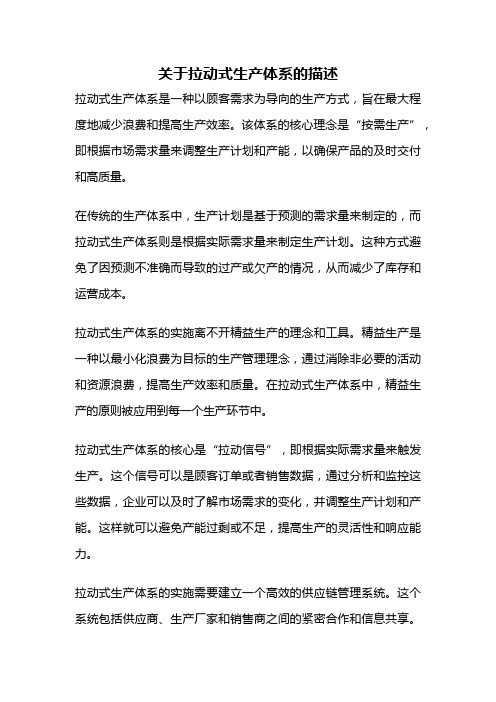 关于拉动式生产体系的描述

拉动式生产体系是一种以顾客需求为导向的生产方式，旨在最大程度地减少浪费和提高生产效率。该体系的核心理念是“按需生产”，即根据市场需求量来调整生产计划和产能，以确保产品的及时交付和高质量。

在传统的生产体系中，生产计划是基于预测的需求量来制定的，而拉动式生产体系则是根据实际需求量来制定生产计划。这种方式避免了因预测不准确而导致的过产或欠产的情况，从而减少了库存和运营成本。

拉动式生产体系的实施离不开精益生产的理念和工具。精益生产是一种以最小化浪费为目标的生产管理理念，通过消除非必要的活动和资源浪费，提高生产效率和质量。在拉动式生产体系中，精益生产的原则被应用到每一个生产环节中。

拉动式生产体系的核心是“拉动信号”，即根据实际需求量来触发生产。这个信号可以是顾客订单或者销售数据，通过分析和监控这些数据，企业可以及时了解市场需求的变化，并调整生产计划和产能。这样就可以避免产能过剩或不足，提高生产的灵活性和响应能力。

拉动式生产体系的实施需要建立一个高效的供应链管理系统。这个系统包括供应商、生产厂家和销售商之间的紧密合作和信息共享。